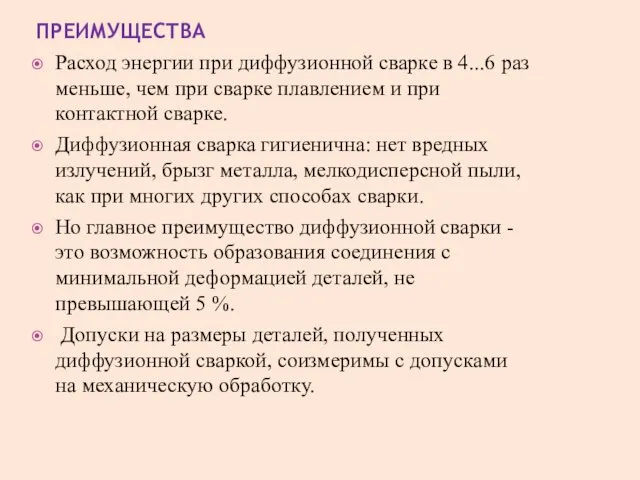 ПРЕИМУЩЕСТВА

Расход энергии при диффузионной сварке в 4...6 раз меньше, чем при сварке плавлением и при контактной сварке.

Диффузионная сварка гигиенична: нет вредных излучений, брызг металла, мелкодисперсной пыли, как при многих других способах сварки.

Но главное преимущество диффузионной сварки - это возможность образования соединения с минимальной деформацией деталей, не превышающей 5 %.

Допуски на размеры деталей, полученных диффузионной сваркой, соизмеримы с допусками на механическую обработку.